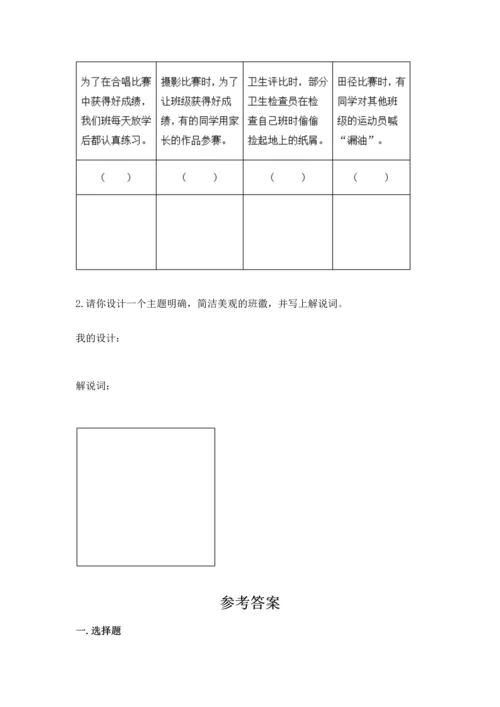 | 为了在合唱比赛中获得好成绩，我们班每天放学后都认真练习。 | 摄影比赛时，为了让班级获得好成绩，有的同学用家长的作品参赛。 | 卫生评比时，部分卫生检查员在检查自己班时偷偷捡起地上的纸屑。 | 田径比赛时，有同学对其他班级的运动员喊“漏油”。 |
|---|---|---|---|
| （ ） | （ ） | （ ） | （ ） |
| | | | |

2. 请你设计一个主题明确，简洁美观的班徽，并写上解说词。

我的设计：

解说词：

参考答案

一. 选择题